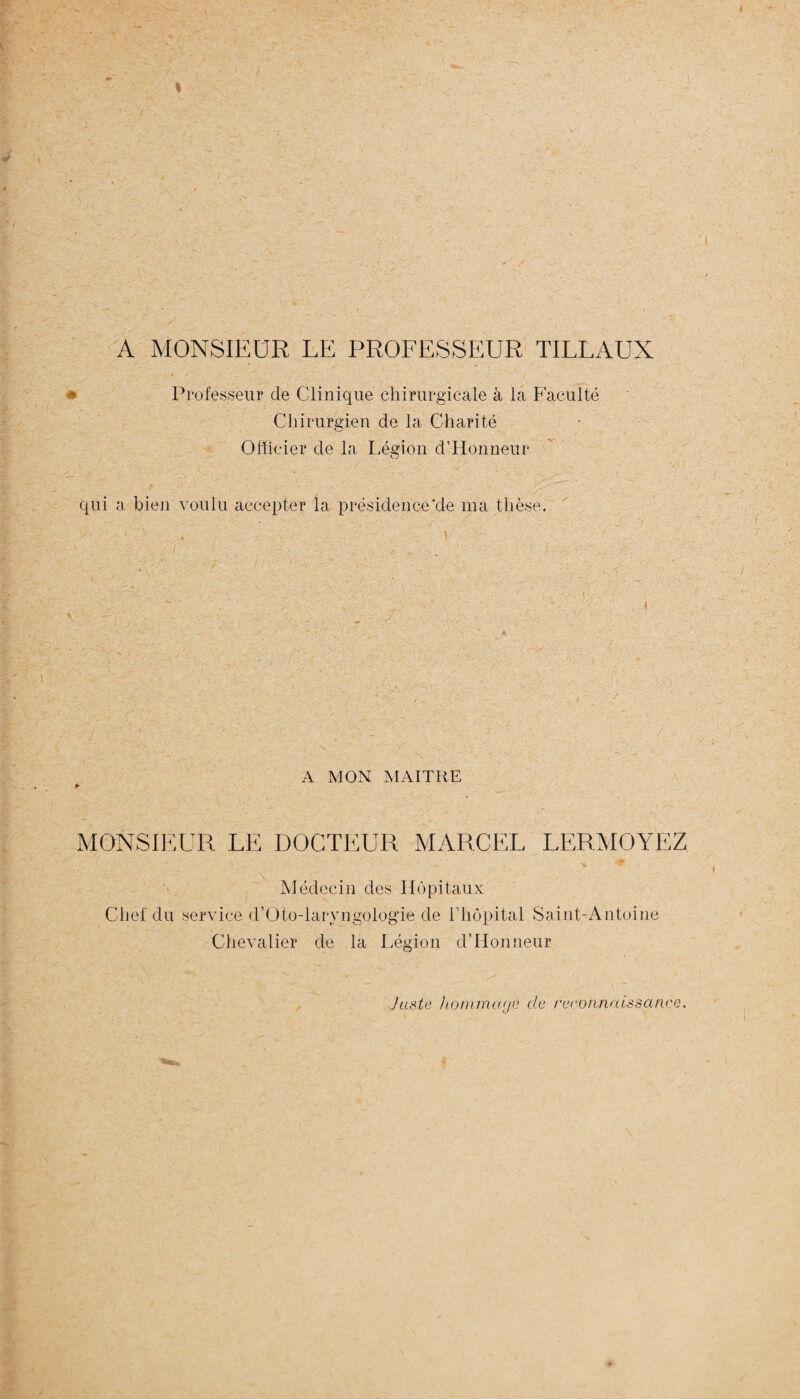 A MONSIEUR LE PROFESSEUR TILLAUX

Professeur de Clinique chirurgicale à la Faculté
Chirurgien de la Charité
Officier de la Légion d'Honneur

qui a bien voulu accepter la présidence de ma thèse.

A MON MAITRE

MONSIEUR LE DOCTEUR MARCEL LERMOYEZ

Médecin des Hôpitaux
Chef du service d'Oto-laryngologie de l'hôpital Saint-Antoine
Chevalier de la Légion d'Honneur

Juste hommage de reconnaissance.